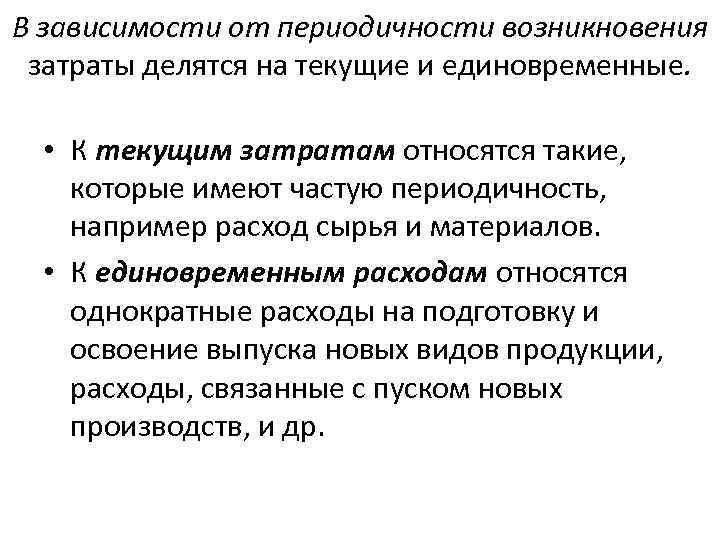 В зависимости от периодичности возникновения затраты делятся на текущие и единовременные.

• К текущим затратам относятся такие, которые имеют частую периодичность, например расход сырья и материалов.
• К единовременным расходам относятся однократные расходы на подготовку и освоение выпуска новых видов продукции, расходы, связанные с пуском новых производств, и др.